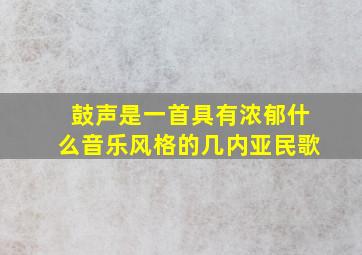 鼓声是一首具有浓郁什么音乐风格的几内亚民歌